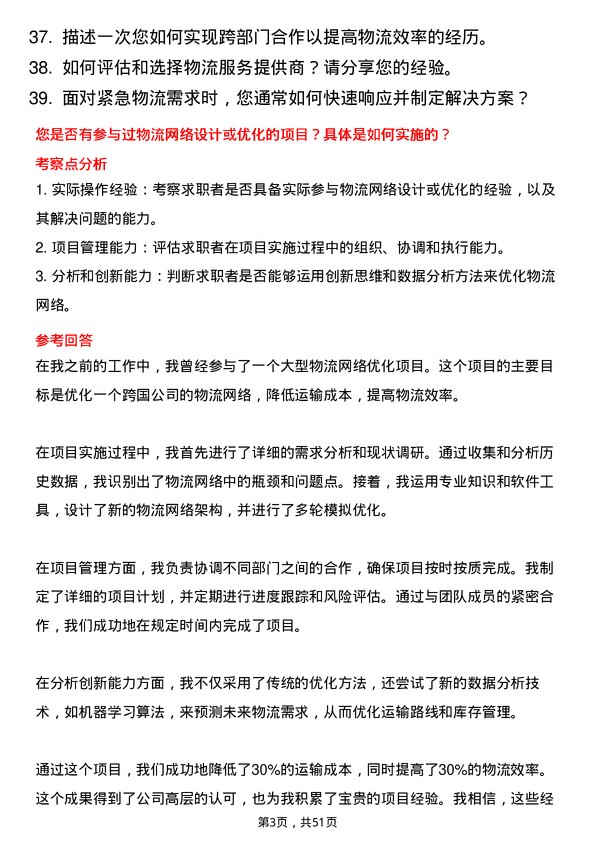 37. 描述一次您如何实现跨部门合作以提高物流效率的经历。
38. 如何评估和选择物流服务提供商？请分享您的经验。
39. 面对紧急物流需求时，您通常如何快速响应并制定解决方案？

您是否有参与过物流网络设计或优化的项目？具体是如何实施的？

考察点分析

1. 实际操作经验：考察求职者是否具备实际参与物流网络设计或优化的经验，以及其解决问题的能力。
2. 项目管理能力：评估求职者在项目实施过程中的组织、协调和执行能力。
3. 分析和创新能力：判断求职者是否能够运用创新思维和数据分析方法来优化物流网络。

参考回答

在我之前的工作中，我曾经参与了一个大型物流网络优化项目。这个项目的主要目标是优化一个跨国公司的物流网络，降低运输成本，提高物流效率。

在项目实施过程中，我首先进行了详细的需求分析和现状调研。通过收集和分析历史数据，我识别出了物流网络中的瓶颈和问题点。接着，我运用专业知识和软件工具，设计了新的物流网络架构，并进行了多轮模拟优化。

在项目管理方面，我负责协调不同部门之间的合作，确保项目按时按质完成。我制定了详细的项目计划，并定期进行进度跟踪和风险评估。通过与团队成员的紧密合作，我们成功地在规定时间内完成了项目。

在分析创新能力方面，我不仅采用了传统的优化方法，还尝试了新的数据分析技术，如机器学习算法，来预测未来物流需求，从而优化运输路线和库存管理。

通过这个项目，我们成功地降低了30%的运输成本，同时提高了30%的物流效率。这个成果得到了公司高层的认可，也为我积累了宝贵的项目经验。我相信，这些经

第3页，共51页